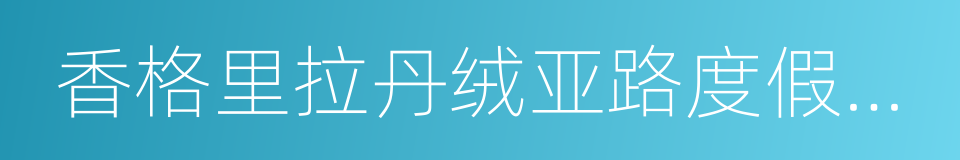 香格里拉丹绒亚路度假...